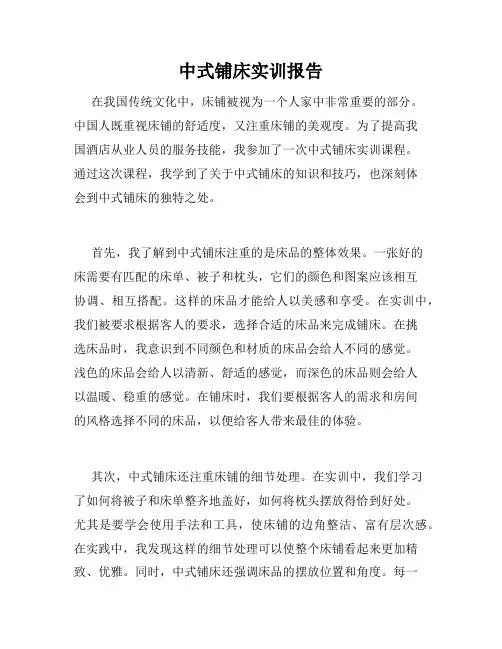 中式铺床实训报告

在我国传统文化中，床铺被视为一个人家中非常重要的部分。中国人既重视床铺的舒适度，又注重床铺的美观度。为了提高我国酒店从业人员的服务技能，我参加了一次中式铺床实训课程。通过这次课程，我学到了关于中式铺床的知识和技巧，也深刻体会到中式铺床的独特之处。

首先，我了解到中式铺床注重的是床品的整体效果。一张好的床需要有匹配的床单、被子和枕头，它们的颜色和图案应该相互协调、相互搭配。这样的床品才能给人以美感和享受。在实训中，我们被要求根据客人的要求，选择合适的床品来完成铺床。在挑选床品时，我意识到不同颜色和材质的床品会给人不同的感觉。浅色的床品会给人以清新、舒适的感觉，而深色的床品则会给人以温暖、稳重的感觉。在铺床时，我们要根据客人的需求和房间的风格选择不同的床品，以便给客人带来最佳的体验。

其次，中式铺床还注重床铺的细节处理。在实训中，我们学习了如何将被子和床单整齐地盖好，如何将枕头摆放得恰到好处。尤其是要学会使用手法和工具，使床铺的边角整洁、富有层次感。在实践中，我发现这样的细节处理可以使整个床铺看起来更加精致、优雅。同时，中式铺床还强调床品的摆放位置和角度。每一